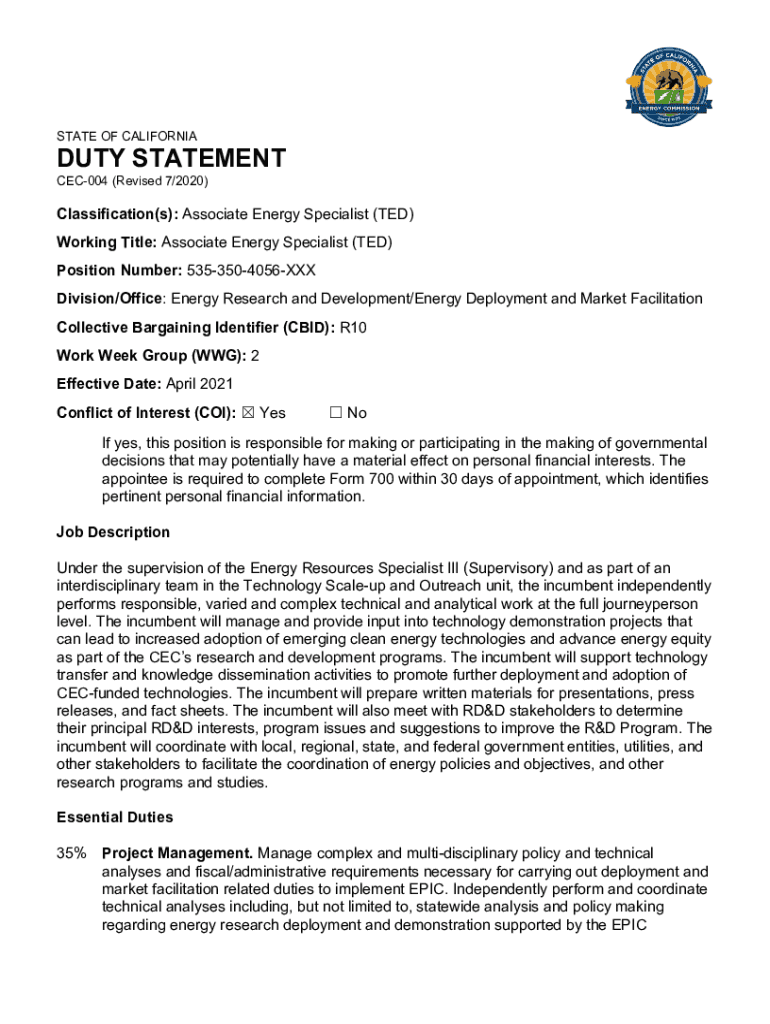 STATE OF CALIFORNIA
ENERGY COMMISSION

STATE OF CALIFORNIA

DUTY STATEMENT

CEC-004 (Revised 7/2020)

Classification(s): Associate Energy Specialist (TED)

Working Title: Associate Energy Specialist (TED)

Position Number: 535-350-4056-XXX

Division/Office: Energy Research and Development/Energy Deployment and Market Facilitation

Collective Bargaining Identifier (CBID): R10

Work Week Group (WWG): 2

Effective Date: April 2021

Conflict of Interest (COI): ☒ Yes ☐ No

If yes, this position is responsible for making or participating in the making of governmental decisions that may potentially have a material effect on personal financial interests. The appointee is required to complete Form 700 within 30 days of appointment, which identifies pertinent personal financial information.

Job Description

Under the supervision of the Energy Resources Specialist III (Supervisory) and as part of an interdisciplinary team in the Technology Scale-up and Outreach unit, the incumbent independently performs responsible, varied and complex technical and analytical work at the full journeyperson level. The incumbent will manage and provide input into technology demonstration projects that can lead to increased adoption of emerging clean energy technologies and advance energy equity as part of the CEC's research and development programs. The incumbent will support technology transfer and knowledge dissemination activities to promote further deployment and adoption of CEC-funded technologies. The incumbent will prepare written materials for presentations, press releases, and fact sheets. The incumbent will also meet with RD&D stakeholders to determine their principal RD&D interests, program issues and suggestions to improve the R&D Program. The incumbent will coordinate with local, regional, state, and federal government entities, utilities, and other stakeholders to facilitate the coordination of energy policies and objectives, and other research programs and studies.

Essential Duties

35% Project Management. Manage complex and multi-disciplinary policy and technical analyses and fiscal/administrative requirements necessary for carrying out deployment and market facilitation related duties to implement EPIC. Independently perform and coordinate technical analyses including, but not limited to, statewide analysis and policy making regarding energy research deployment and demonstration supported by the EPIC